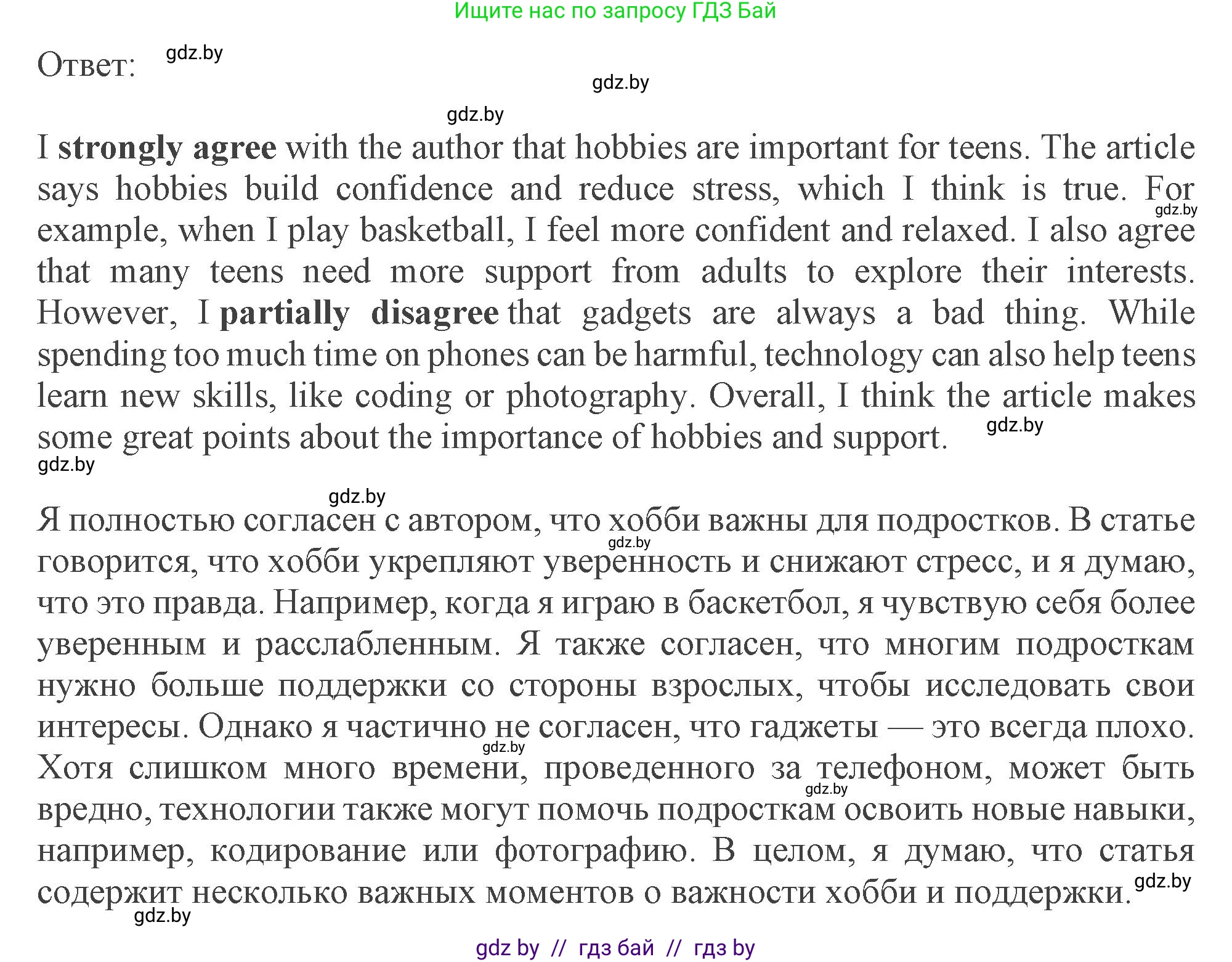 Ищите нас по запросу ГДЗ Бай

Ответ: gdz.by

gdz.by

gdz.by

I strongly agree with the author that hobbies are important for teens. The article says hobbies build confidence and reduce stress, which I think is true. For gdz.by example, when I play basketball, I feel more confident and relaxed. I also agree that many teens need more support from adults to explore their interests. However, I partially disagree that gadgets are always a bad thing. While spending too much time on phones can be harmful, technology can also help teens learn new skills, like coding or photography. Overall, I think the article makes some great points about the importance of hobbies and support. gdz.by

gdz.by

gdz.by

Я полностью согласен с автором, что хобби важны для подростков. В статье gdz.by говорится, что хобби укрепляют уверенность и снижают стресс, и я думаю, что это правда. Например, когда я играю в баскетбол, я чувствую себя более уверенным и расслабленным. Я также согласен, что многим подросткам нужно больше поддержки со стороны взрослых, чтобы исследовать свои интересы. Однако я частично не согласен, что гаджеты — это всегда плохо. gdz.by Хотя слишком много времени, проведенного за телефоном, может быть gdz.by вредно, технологии также могут помочь подросткам освоить новые навыки, например, кодирование или фотографию. В целом, я думаю, что статья содержит несколько важных моментов о важности хобби и поддержки. gdz.by

gdz.by

gdz by // гдз бай // гдз by